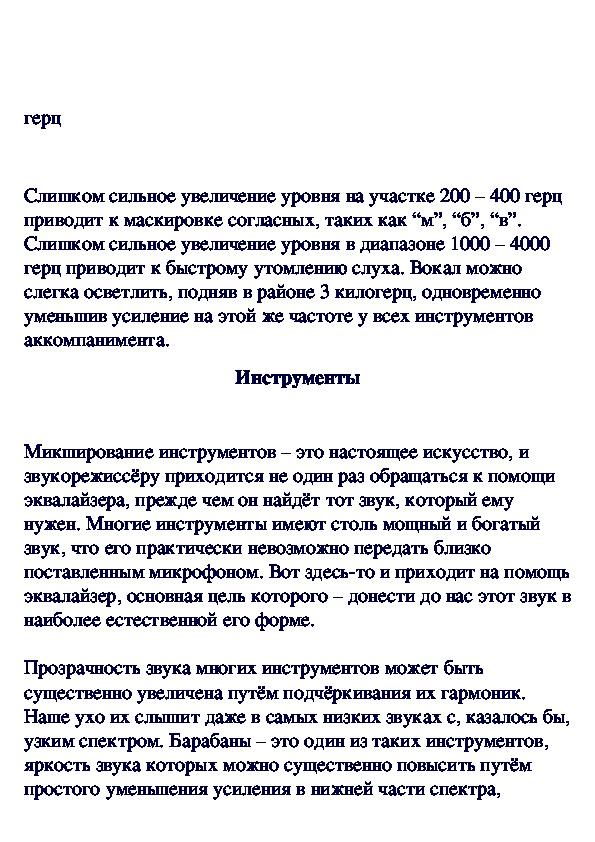 герц

Слишком сильное увеличение уровня на участке 200 – 400 герц приводит к маскировке согласных, таких как “м”, “б”, “в”. Слишком сильное увеличение уровня в диапазоне 1000 – 4000 герц приводит к быстрому утомлению слуха. Вокал можно слегка осветлить, подняв в районе 3 килогерц, одновременно уменьшив усиление на этой же частоте у всех инструментов аккомпанимента.

Инструменты

Микширование инструментов – это настоящее искусство, и звукорежиссёру приходится не один раз обращаться к помощи эквалайзера, прежде чем он найдёт тот звук, который ему нужен. Многие инструменты имеют столь мощный и богатый звук, что его практически невозможно передать близко поставленным микрофоном. Вот здесь-то и приходит на помощь эквалайзер, основная цель которого – донести до нас этот звук в наиболее естественной его форме.

Прозрачность звука многих инструментов может быть существенно увеличена путём подчёркивания их гармоник. Наше ухо их слышит даже в самых низких звуках с, казалось бы, узким спектром. Барабаны – это один из таких инструментов, яркость звука которых можно существенно повысить путём простого уменьшения усиления в нижней части спектра,